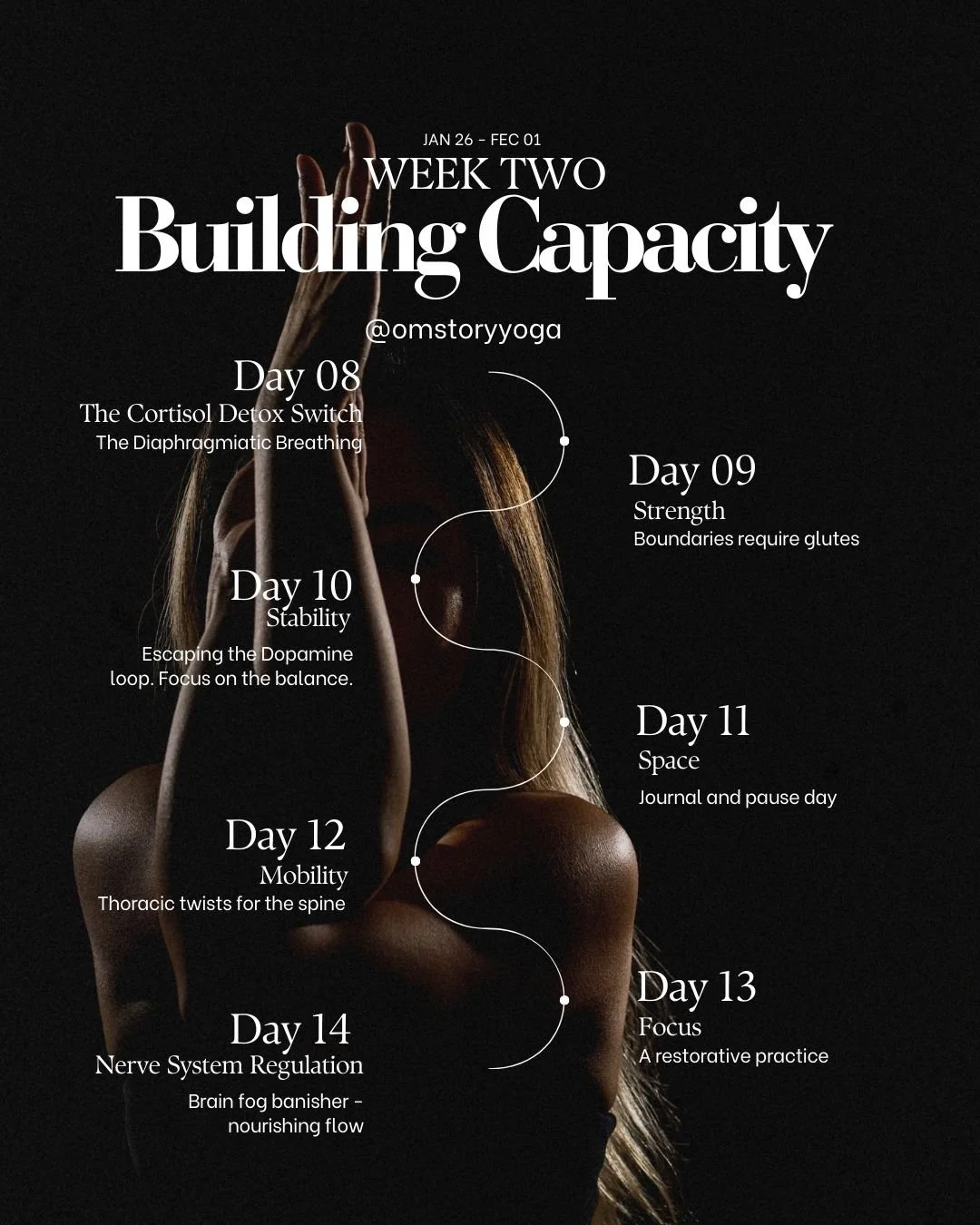 JAN 26 - FEC 01

WEEK TWO

Building Capacity

@omstoryyoga

Day 08
The Cortisol Detox Switch
The Diaphragmiatic Breathing

Day 09
Strength
Boundaries require glutes

Day 10
Stability
Escaping the Dopamine loop. Focus on the balance.

Day 11
Space
Journal and pause day

Day 12
Mobility
Thoracic twists for the spine

Day 13
Focus
A restorative practice

Day 14
Nerve System Regulation
Brain fog banisher - nourishing flow